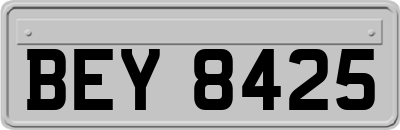 BEY 8425